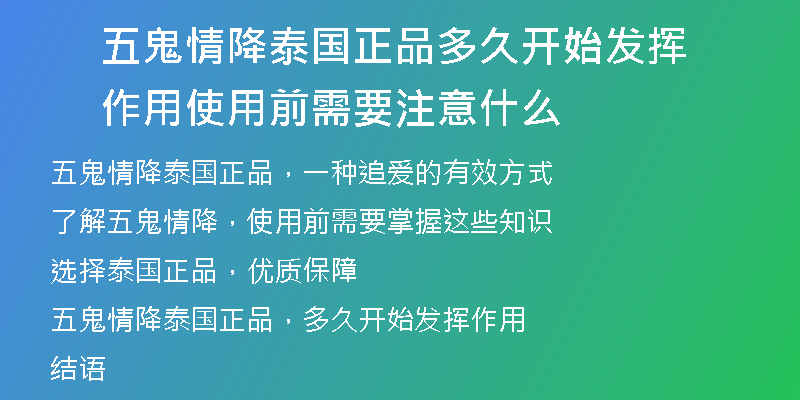 五鬼情降泰国正品多久开始发挥作用使用前需要注意什么

五鬼情降泰国正品，一种追爱的有效方式

了解五鬼情降，使用前需要掌握这些知识

选择泰国正品，优质保障

五鬼情降泰国正品，多久开始发挥作用

结语